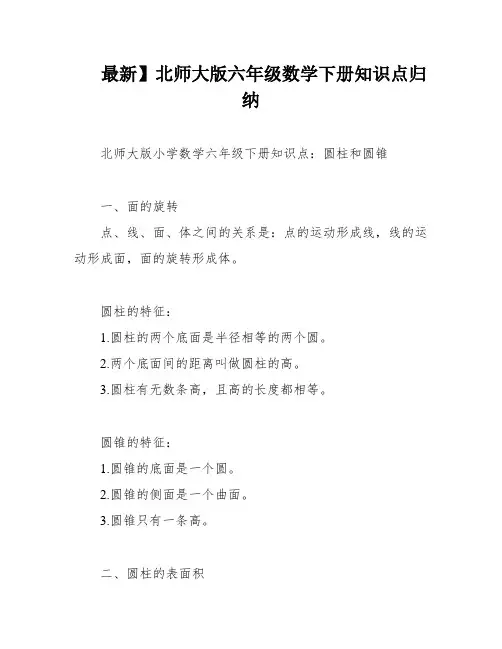 最新】北师大版六年级数学下册知识点归纳

北师大版小学数学六年级下册知识点：圆柱和圆锥

一、面的旋转

点、线、面、体之间的关系是：点的运动形成线，线的运动形成面，面的旋转形成体。

圆柱的特征：

1.圆柱的两个底面是半径相等的两个圆。

2.两个底面间的距离叫做圆柱的高。

3.圆柱有无数条高，且高的长度都相等。

圆锥的特征：

1.圆锥的底面是一个圆。

2.圆锥的侧面是一个曲面。

3.圆锥只有一条高。

二、圆柱的表面积